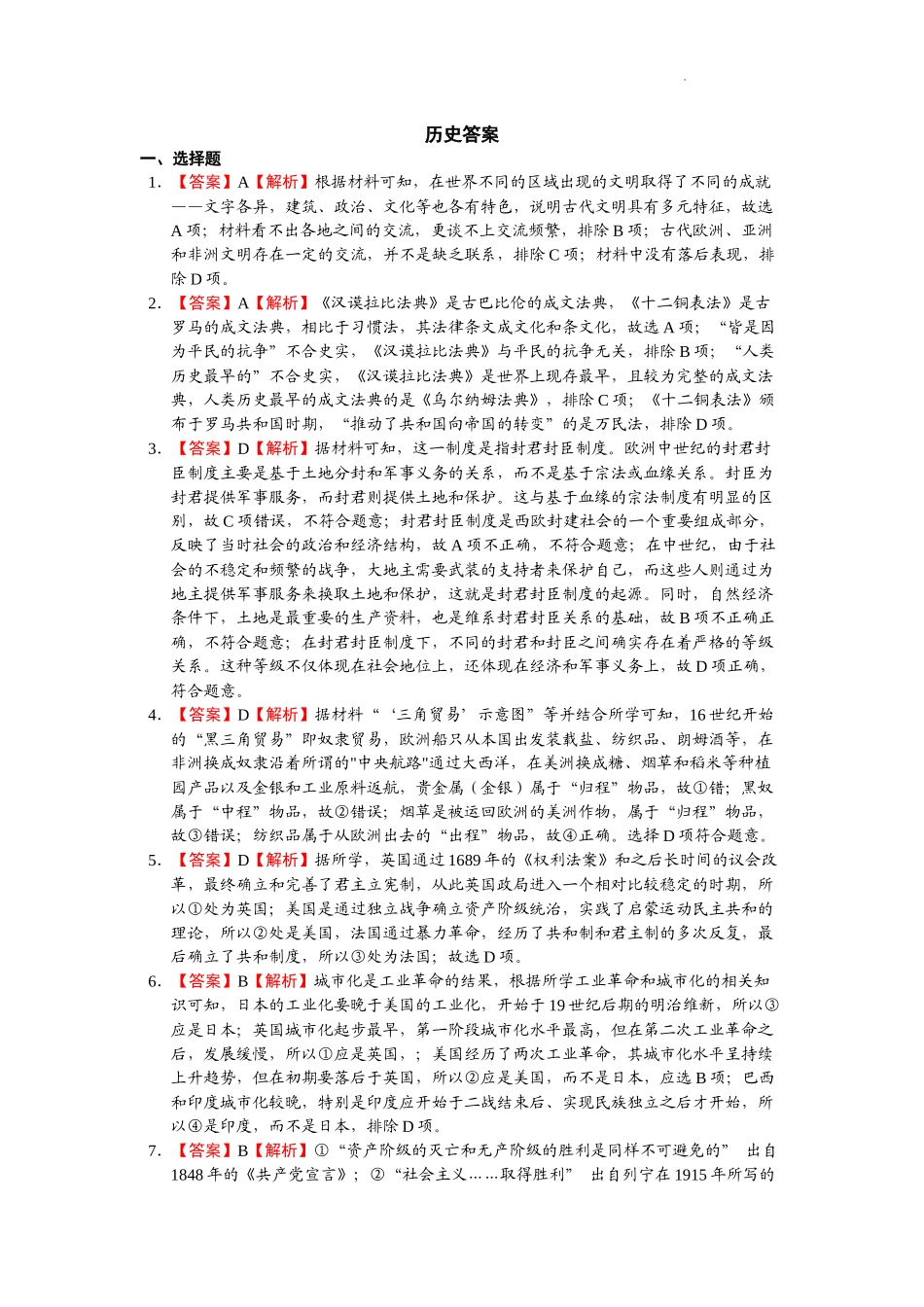 历史答案

一、选择题

1. 【答案】A【解析】根据材料可知，在世界不同的区域出现的文明取得了不同的成就——文字各异，建筑、政治、文化等也各有特色，说明古代文明具有多元特征，故选A项；材料看不出各地之间的交流，更谈不上交流频繁，排除B项；古代欧洲、亚洲和非洲文明存在一定的交流，并不是缺乏联系，排除C项；材料中没有落后表现，排除D项。

2. 【答案】A【解析】《汉谟拉比法典》是古巴比伦的成文法典，《十二铜表法》是古罗马的成文法典，相比于习惯法，其法律条文成文化和条文化，故选A项；“皆是因为平民的抗争”不合史实，《汉谟拉比法典》与平民的抗争无关，排除B项；“人类历史最早的”不合史实，《汉谟拉比法典》是世界上现存最早，且较为完整的成文法典，人类历史最早的成文法典的是《乌尔纳姆法典》，排除C项；《十二铜表法》颁布于罗马共和国时期，“推动了共和国向帝国的转变”的是万民法，排除D项。

3. 【答案】D【解析】据材料可知，这一制度是指封君封臣制度。欧洲中世纪的封君封臣制度主要是基于土地分封和军事义务的关系，而不是基于宗法或血缘关系。封臣为封君提供军事服务，而封君则提供土地和保护。这与基于血缘的宗法制度有明显的区别，故C项错误，不符合题意；封君封臣制度是西欧封建社会的一个重要组成部分，反映了当时社会的政治和经济结构，故A项不正确，不符合题意；在中世纪，由于社会的不稳定和频繁的战争，大地主需要武装的支持者来保护自己，而这些人则通过为地主提供军事服务来换取土地和保护，这就是封君封臣制度的起源。同时，自然经济条件下，土地是最重要的生产资料，也是维系封君封臣关系的基础，故B项不正确正确，不符合题意；在封君封臣制度下，不同的封君和封臣之间确实存在着严格的等级关系。这种等级不仅体现在社会地位上，还体现在经济和军事义务上，故D项正确，符合题意。

4. 【答案】D【解析】据材料“‘三角贸易’示意图”等并结合所学可知，16世纪开始的“黑三角贸易”即奴隶贸易，欧洲船只从本国出发装载盐、纺织品、朗姆酒等，在非洲换成奴隶沿着所谓的"中央航路"通过大西洋，在美洲换成糖、烟草和稻米等种植园产品以及金银和工业原料返航，贵金属（金银）属于“归程”物品，故①错；黑奴属于“中程”物品，故②错误；烟草是被运回欧洲的美洲作物，属于“归程”物品，故③错误；纺织品属于从欧洲出去的“出程”物品，故④正确。选择D项符合题意。

5. 【答案】D【解析】据所学，英国通过1689年的《权利法案》和之后长时间的议会改革，最终确立和完善了君主立宪制，从此英国政局进入一个相对比较稳定的时期，所以①处为英国；美国是通过独立战争确立资产阶级统治，实践了启蒙运动民主共和的理论，所以②处是美国，法国通过暴力革命，经历了共和制和君主制的多次反复，最后确立了共和制度，所以③处为法国；故选D项。

6. 【答案】B【解析】城市化是工业革命的结果，根据所学工业革命和城市化的相关知识可知，日本的工业化要晚于美国的工业化，开始于19世纪后期的明治维新，所以③应是日本；英国城市化起步最早，第一阶段城市化水平最高，但在第二次工业革命之后，发展缓慢，所以①应是英国，；美国经历了两次工业革命，其城市化水平呈持续上升趋势，但在初期要落后于英国，所以②应是美国，而不是日本，应选B项；巴西和印度城市化较晚，特别是印度应开始于二战结束后、实现民族独立之后才开始，所以④是印度，而不是日本，排除D项。

7. 【答案】B【解析】①“资产阶级的灭亡和无产阶级的胜利是同样不可避免的” 出自1848年的《共产党宣言》；②“社会主义……取得胜利” 出自列宁在1915年所写的